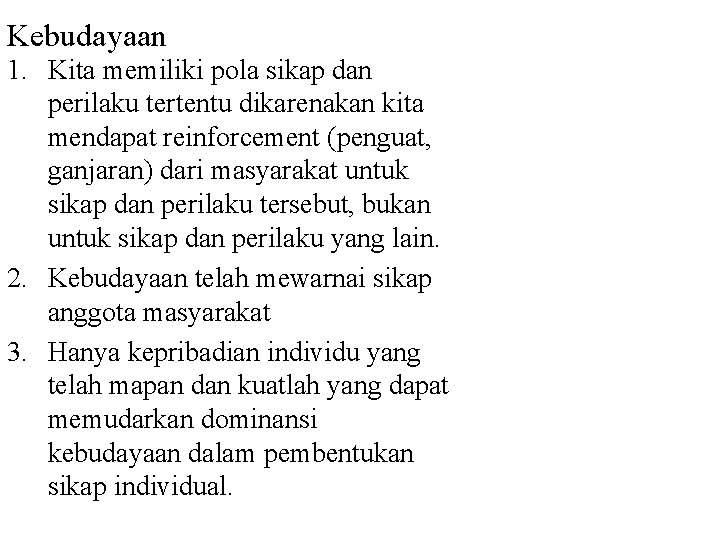 Kebudayaan
1. Kita memiliki pola sikap dan perilaku tertentu dikarenakan kita mendapat reinforcement (penguat, ganjaran) dari masyarakat untuk sikap dan perilaku tersebut, bukan untuk sikap dan perilaku yang lain.
2. Kebudayaan telah mewarnai sikap anggota masyarakat
3. Hanya kepribadian individu yang telah mapan dan kuatlah yang dapat memudarkan dominansi kebudayaan dalam pembentukan sikap individual.